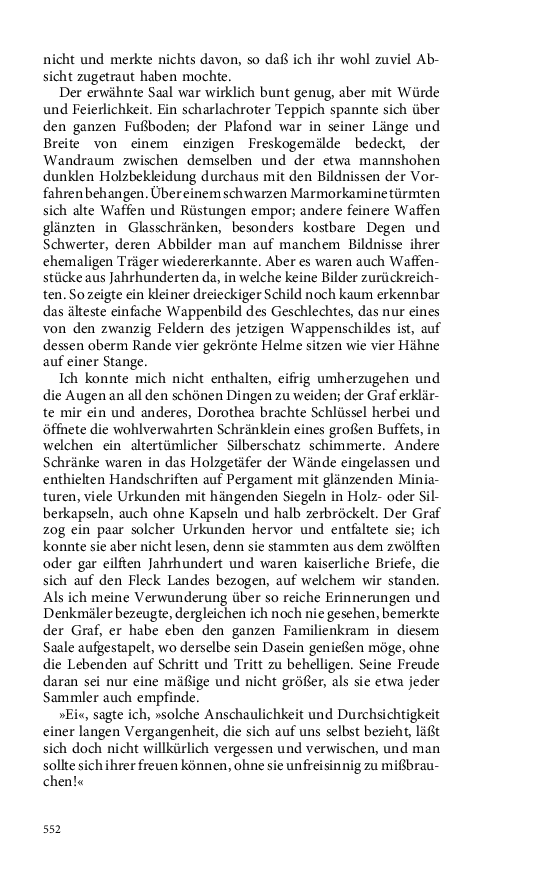 nicht und merkte nichts davon, so daß ich ihr wohl zuviel Absicht zugetraut haben mochte.

Der erwähnte Saal war wirklich bunt genug, aber mit Würde und Feierlichkeit. Ein scharlachroter Teppich spannte sich über den ganzen Fußboden; der Plafond war in seiner Länge und Breite von einem einzigen Freskogemälde bedeckt, der Wandraum zwischen demselben und der etwa mannshohen dunklen Holzbekleidung durchaus mit den Bildnissen der Vorfahren behangen. Über einem schwarzen Marmorkamine türmten sich alte Waffen und Rüstungen empor; andere feinere Waffen glänzten in Glasschränken, besonders kostbare Degen und Schwerter, deren Abbilder man auf manchem Bildnisse ihrer ehemaligen Träger wiedererkannte. Aber es waren auch Waffenstücke aus Jahrhunderten da, in welche keine Bilder zurückreichten. So zeigte ein kleiner dreieckiger Schild noch kaum erkennbar das älteste einfache Wappenbild des Geschlechtes, das nur eines von den zwanzig Feldern des jetzigen Wappenschildes ist, auf dessen oberm Rande vier gekrönte Helme sitzen wie vier Hähne auf einer Stange.

Ich konnte mich nicht enthalten, eifrig umherzugehen und die Augen an all den schönen Dingen zu weiden; der Graf erklärte mir ein und anderes, Dorothea brachte Schlüssel herbei und öffnete die wohlverwahrten Schränklein eines großen Buffets, in welchen ein altertümlicher Silberschatz schimmerte. Andere Schränke waren in das Holzgetäfer der Wände eingelassen und enthielten Handschriften auf Pergament mit glänzenden Miniaturen, viele Urkunden mit hängenden Siegeln in Holz- oder Silberkapseln, auch ohne Kapseln und halb zerbröckelt. Der Graf zog ein paar solcher Urkunden hervor und entfaltete sie; ich konnte sie aber nicht lesen, denn sie stammten aus dem zwölften oder gar eilften Jahrhundert und waren kaiserliche Briefe, die sich auf den Fleck Landes bezogen, auf welchem wir standen. Als ich meine Verwunderung über so reiche Erinnerungen und Denkmäler bezeugte, dergleichen ich noch nie gesehen, bemerkte der Graf, er habe eben den ganzen Familienkram in diesem Saale aufgestapelt, wo derselbe sein Dasein genießen möge, ohne die Lebenden auf Schritt und Tritt zu behelligen. Seine Freude daran sei nur eine mäßige und nicht größer, als sie etwa jeder Sammler auch empfinde.

»Ei«, sagte ich, »solche Anschaulichkeit und Durchsichtigkeit einer langen Vergangenheit, die sich auf uns selbst bezieht, läßt sich doch nicht willkürlich vergessen und verwischen, und man sollte sich ihrer freuen können, ohne sie unfreisinnig zu mißbrauchen!«

552